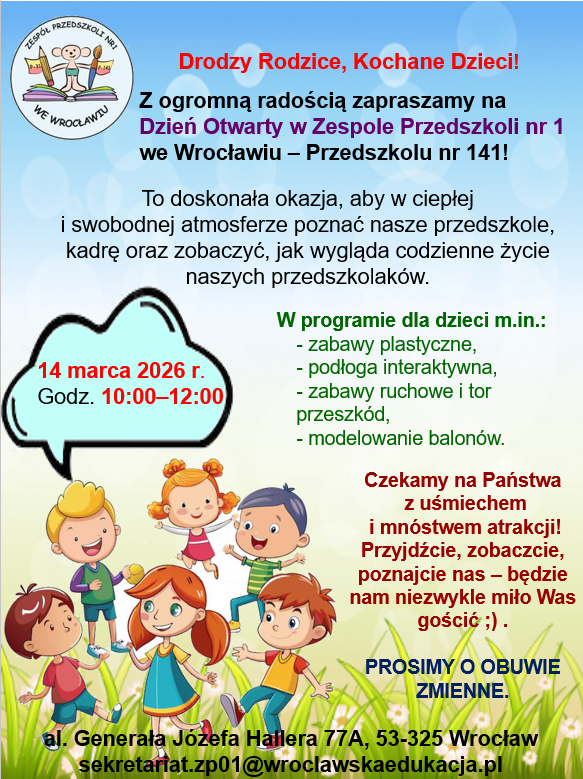 ZESPÓŁ PRZEDSZKOLI NR 1
WE WROCŁAWIU

Drodzy Rodzice, Kochane Dzieci!

Z ogromną radością zapraszamy na Dzień Otwarty w Zespole Przedszkoli nr 1 we Wrocławiu – Przedszkolu nr 141!

To doskonała okazja, aby w ciepłej i swobodnej atmosferze poznać nasze przedszkole, kadrę oraz zobaczyć, jak wygląda codzienne życie naszych przedszkolaków.

14 marca 2026 r.
Godz. 10:00–12:00

W programie dla dzieci m.in.:
- zabawy plastyczne,
- podłoga interaktywna,
- zabawy ruchowe i tor przeszkód,
- modelowanie balonów.

Czekamy na Państwa z uśmiechem i mnóstwem atrakcji! Przyjdźcie, zobaczcie, poznajcie nas – będzie nam niezwykle miło Was gościć ;) .

PROSIMY O OBUWIE ZMIENNE.

al. Generała Józefa Hallera 77A, 53-325 Wrocław
sekretariat.zp01@wroclawskaedukacja.pl